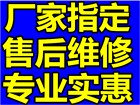 厂家指定
售后维修
专业实惠